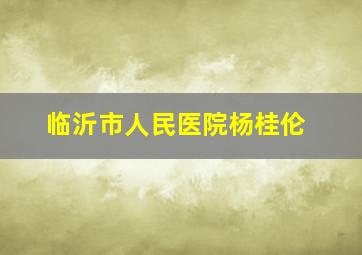 临沂市人民医院杨桂伦